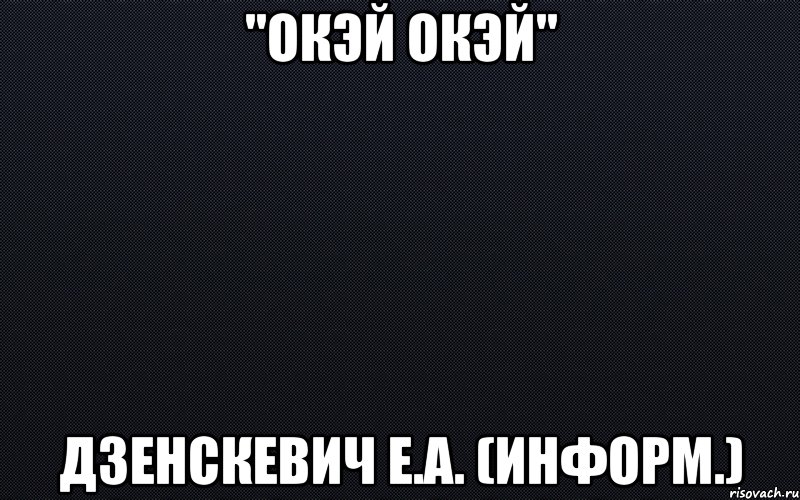 "ОКЭЙ ОКЭЙ"

ДЗЕНСКЕВИЧ Е.А. (ИНФОРМ.)

risovach.ru